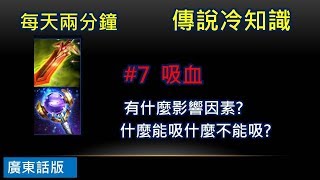 每天兩分鐘

傳說冷知識

#7 吸血

有什麼影響因素?

什麼能吸什麼不能吸?

廣東話版